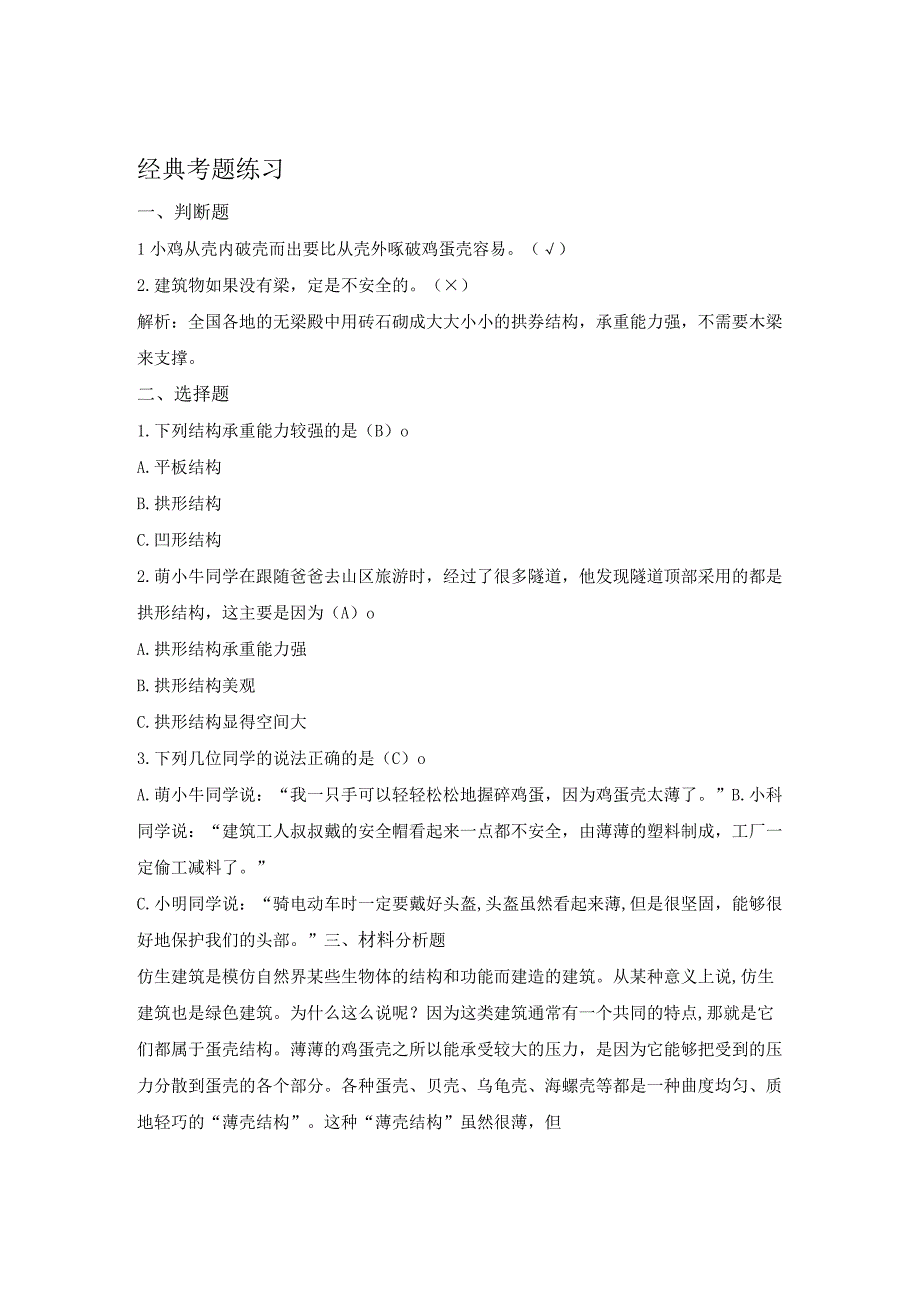 经典考题练习

一、判断题

1 小鸡从壳内破壳而出要比从壳外啄破鸡蛋壳容易。（√）

2. 建筑物如果没有梁，定是不安全的。（×）

解析：全国各地的无梁殿中用砖石砌成大大小小的拱券结构，承重能力强，不需要木梁来支撑。

二、选择题

1. 下列结构承重能力较强的是（B）o

A. 平板结构

B. 拱形结构

C. 凹形结构

2. 萌小牛同学在跟随爸爸去山区旅游时，经过了很多隧道，他发现隧道顶部采用的都是拱形结构，这主要是因为（A）o

A. 拱形结构承重能力强

B. 拱形结构美观

C. 拱形结构显得空间大

3. 下列几位同学的说法正确的是（C）o

A. 萌小牛同学说：“我一只手可以轻轻松松地握碎鸡蛋，因为鸡蛋壳太薄了。”B. 小科同学说：“建筑工人叔叔戴的安全帽看起来一点都不安全，由薄薄的塑料制成，工厂一定偷工减料了。”

C. 小明同学说：“骑电动车时一定要戴好头盔，头盔虽然看起来薄，但是很坚固，能够很好地保护我们的头部。”三、材料分析题

仿生建筑是模仿自然界某些生物体的结构和功能而建造的建筑。从某种意义上说，仿生建筑也是绿色建筑。为什么这么说呢？因为这类建筑通常有一个共同的特点，那就是它们都属于蛋壳结构。薄薄的鸡蛋壳之所以能承受较大的压力，是因为它能够把受到的压力分散到蛋壳的各个部分。各种蛋壳、贝壳、乌龟壳、海螺壳等都是一种曲度均匀、质地轻巧的“薄壳结构”。这种“薄壳结构”虽然很薄，但